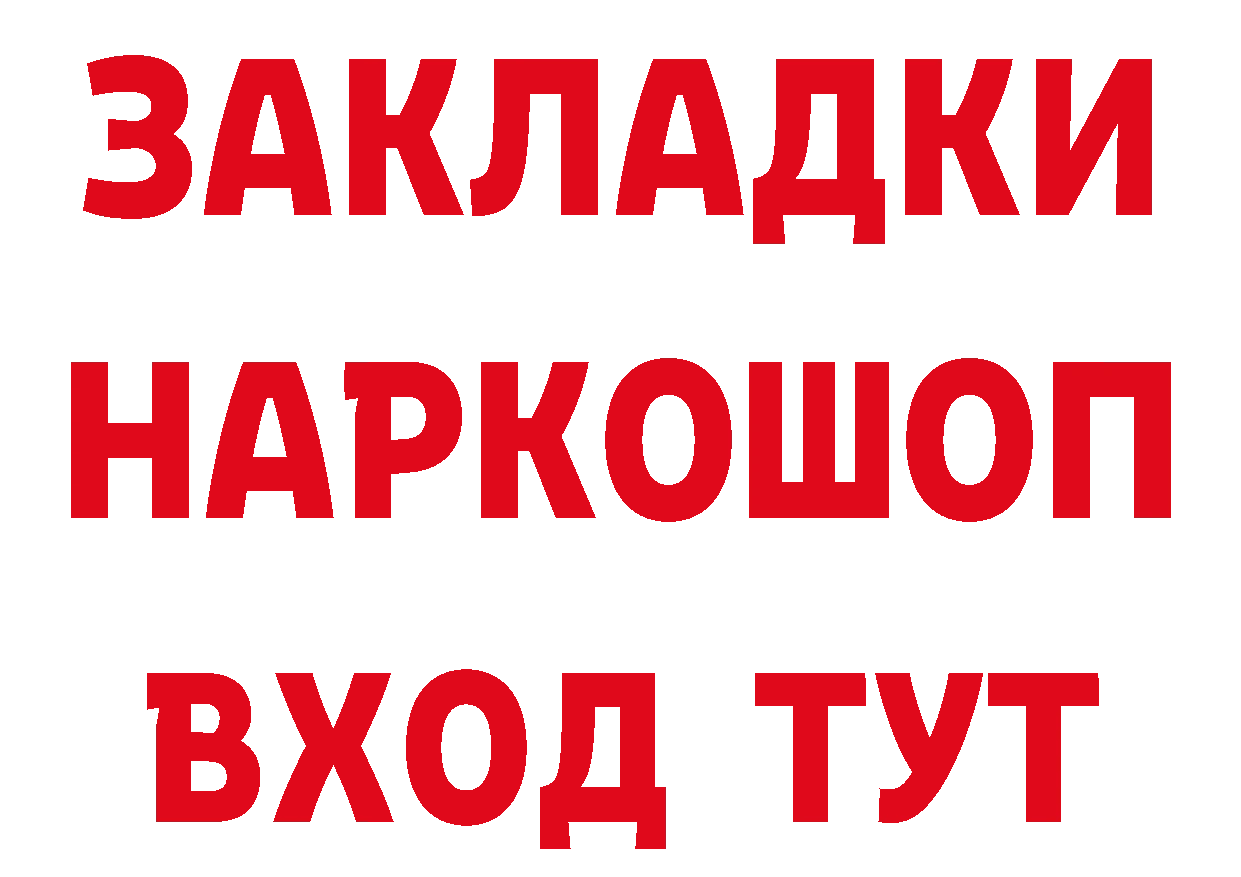 ЗАКЛАДКИ НАРКОШОП ВХОД ТУТ